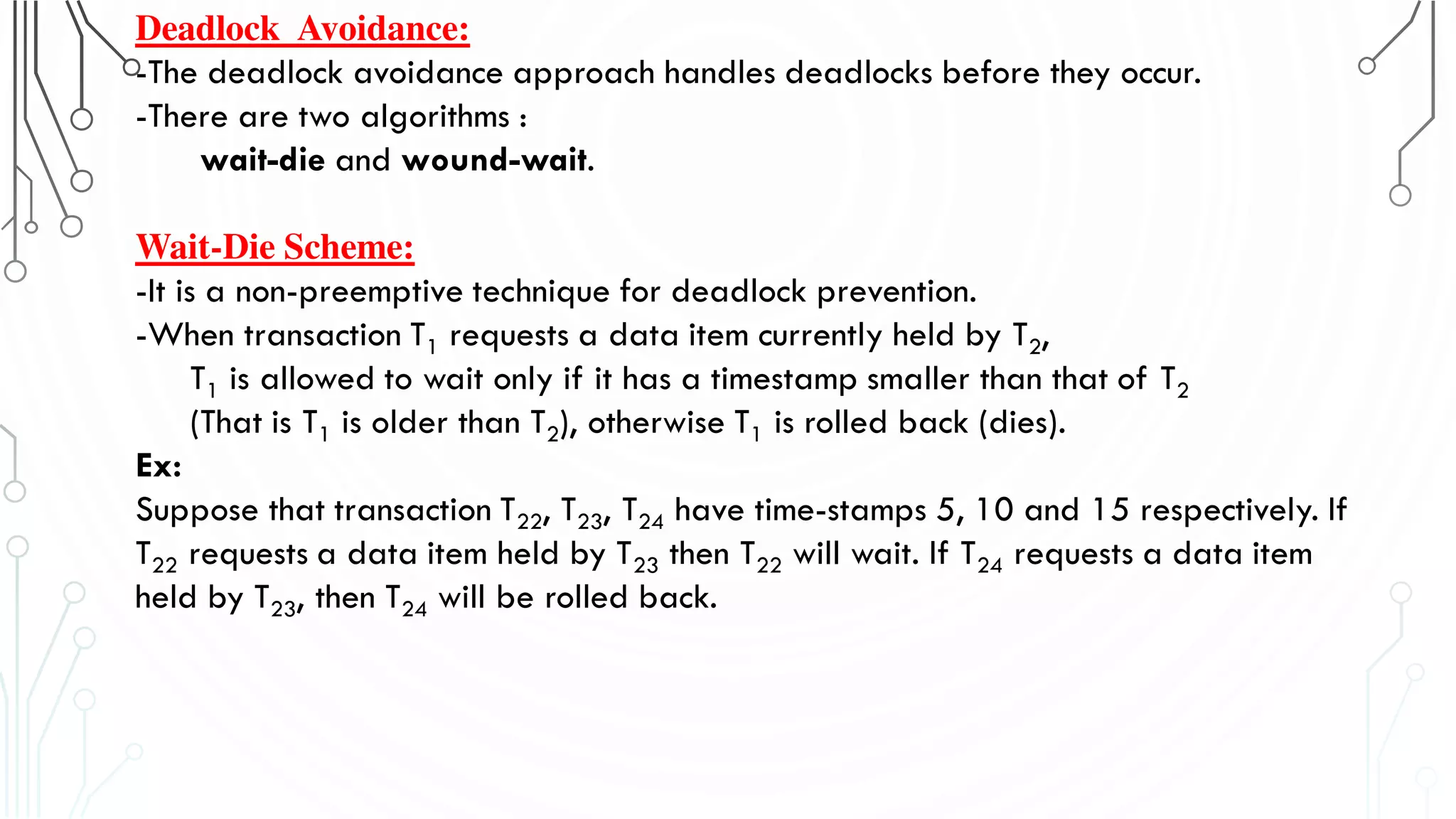 Deadlock Avoidance:
-The deadlock avoidance approach handles deadlocks before they occur.
-There are two algorithms :
wait-die and wound-wait.

Wait-Die Scheme:
-It is a non-preemptive technique for deadlock prevention.
-When transaction $T_1$ requests a data item currently held by $T_2$,
$T_1$ is allowed to wait only if it has a timestamp smaller than that of $T_2$ (That is $T_1$ is older than $T_2$), otherwise $T_1$ is rolled back (dies).
Ex:
Suppose that transaction $T_{22}$, $T_{23}$, $T_{24}$ have time-stamps 5, 10 and 15 respectively. If $T_{22}$ requests a data item held by $T_{23}$ then $T_{22}$ will wait. If $T_{24}$ requests a data item held by $T_{23}$, then $T_{24}$ will be rolled back.